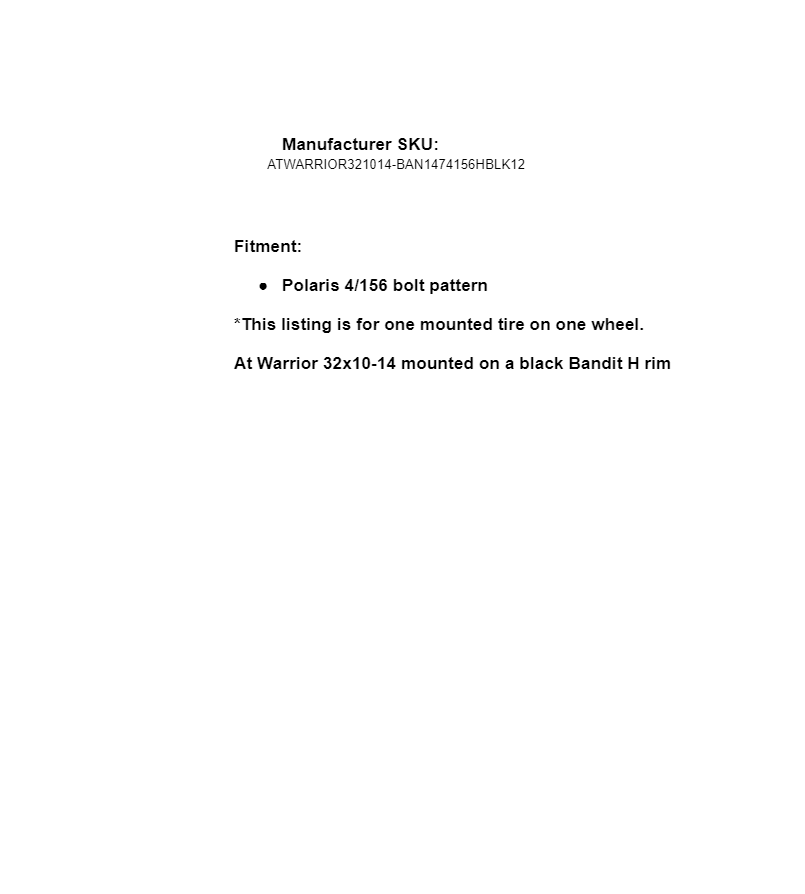 Manufacturer SKU:
ATWARRIOR321014-BAN1474156HBLK12

Fitment:

• Polaris 4/156 bolt pattern

*This listing is for one mounted tire on one wheel.

At Warrior 32x10-14 mounted on a black Bandit H rim